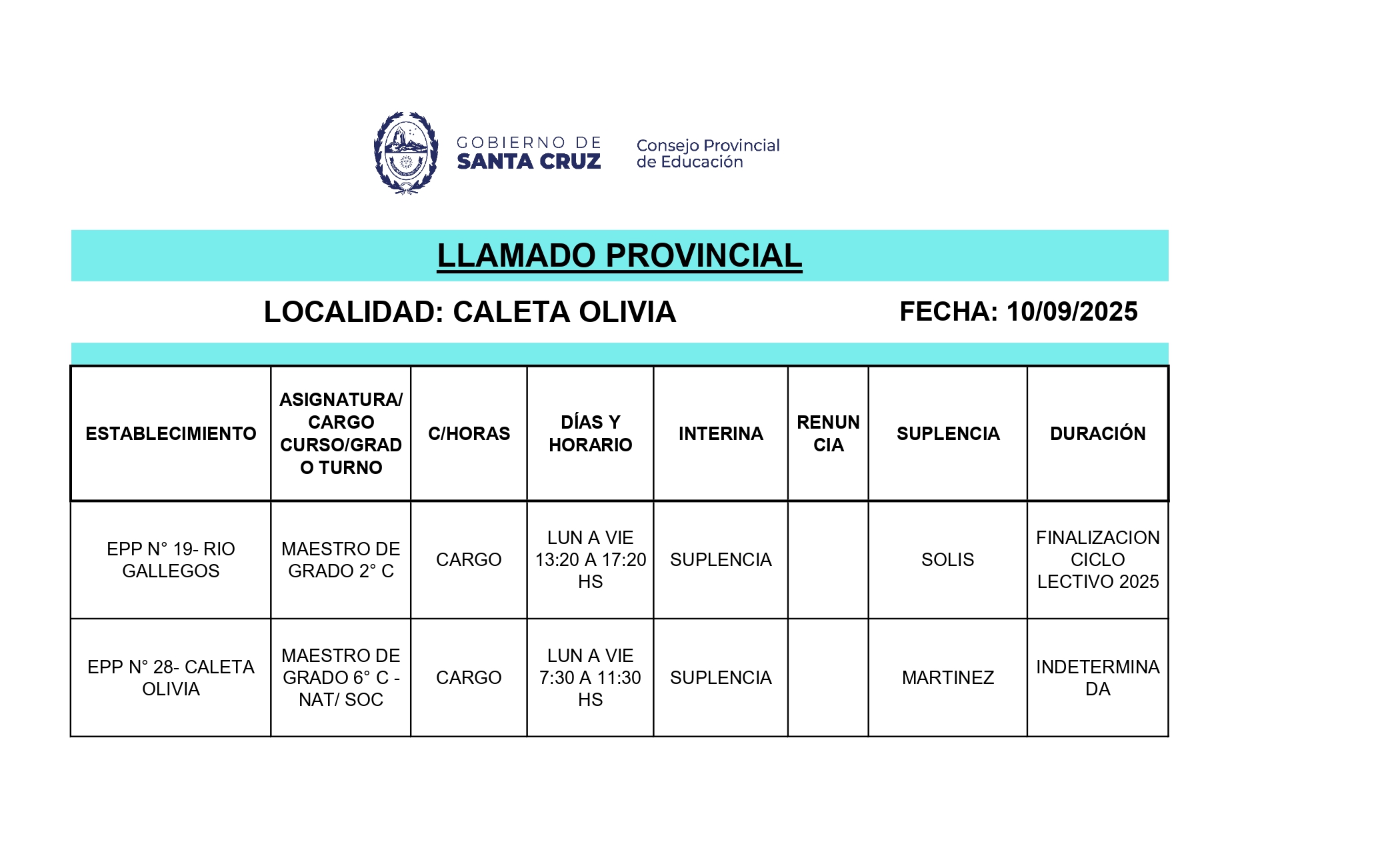 GOBIERNO DE SANTA CRUZ

Consejo Provincial de Educación

LLAMADO PROVINCIAL

LOCALIDAD: CALETA OLIVIA

FECHA: 10/09/2025

| ESTABLECIMIENTO | ASIGNATURA/ CARGO CURSO/GRADO TURNO | C/HORAS | DÍAS Y HORARIO | INTERINA | RENUNCIA | SUPLENCIA | DURACIÓN |
|---|---|---|---|---|---|---|---|
| EPP N° 19- RIO GALLEGOS | MAESTRO DE GRADO 2° C | CARGO | LUN A VIE 13:20 A 17:20 HS | SUPLENCIA | | SOLIS | FINALIZACION CICLO LECTIVO 2025 |
| EPP N° 28- CALETA OLIVIA | MAESTRO DE GRADO 6° C - NAT/ SOC | CARGO | LUN A VIE 7:30 A 11:30 HS | SUPLENCIA | | MARTINEZ | INDETERMINADA |